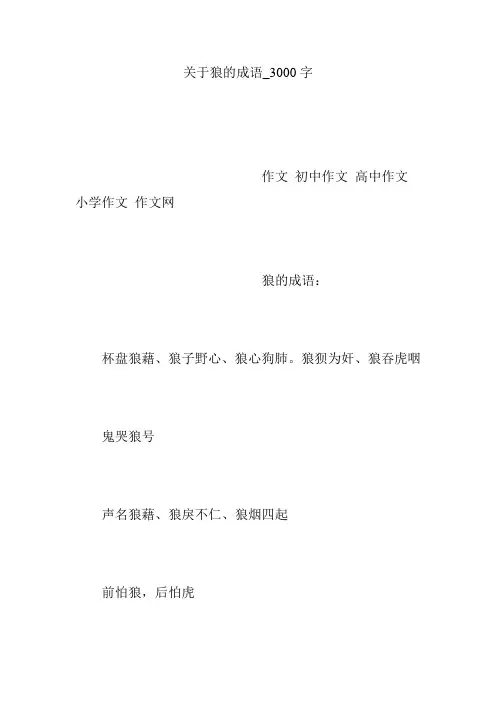 关于狼的成语_3000字

作文 初中作文 高中作文 小学作文 作文网

狼的成语：

杯盘狼藉、狼子野心、狼心狗肺。狼狈为奸、狼吞虎咽

鬼哭狼号

声名狼藉、狼戾不仁、狼烟四起

前怕狼，后怕虎